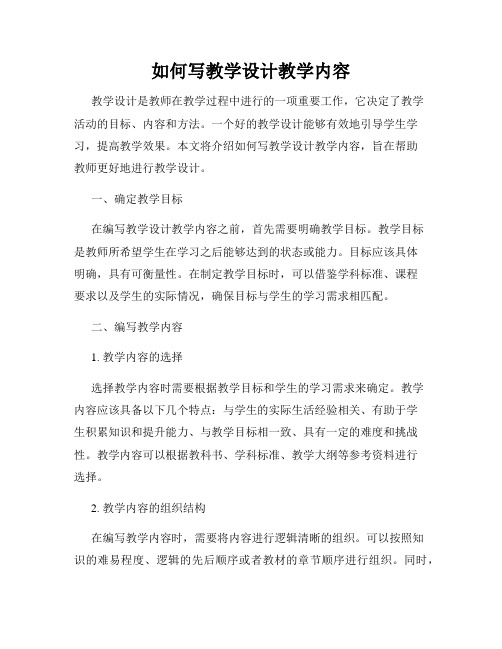 如何写教学设计教学内容

教学设计是教师在教学过程中进行的一项重要工作，它决定了教学活动的目标、内容和方法。一个好的教学设计能够有效地引导学生学习，提高教学效果。本文将介绍如何写教学设计教学内容，旨在帮助教师更好地进行教学设计。

一、确定教学目标

在编写教学设计教学内容之前，首先需要明确教学目标。教学目标是教师所希望学生在学习之后能够达到的状态或能力。目标应该具体明确，具有可衡量性。在制定教学目标时，可以借鉴学科标准、课程要求以及学生的实际情况，确保目标与学生的学习需求相匹配。

二、编写教学内容

1. 教学内容的选择

选择教学内容时需要根据教学目标和学生的学习需求来确定。教学内容应该具备以下几个特点：与学生的实际生活经验相关、有助于学生积累知识和提升能力、与教学目标相一致、具有一定的难度和挑战性。教学内容可以根据教科书、学科标准、教学大纲等参考资料进行选择。

2. 教学内容的组织结构

在编写教学内容时，需要将内容进行逻辑清晰的组织。可以按照知识的难易程度、逻辑的先后顺序或者教材的章节顺序进行组织。同时，